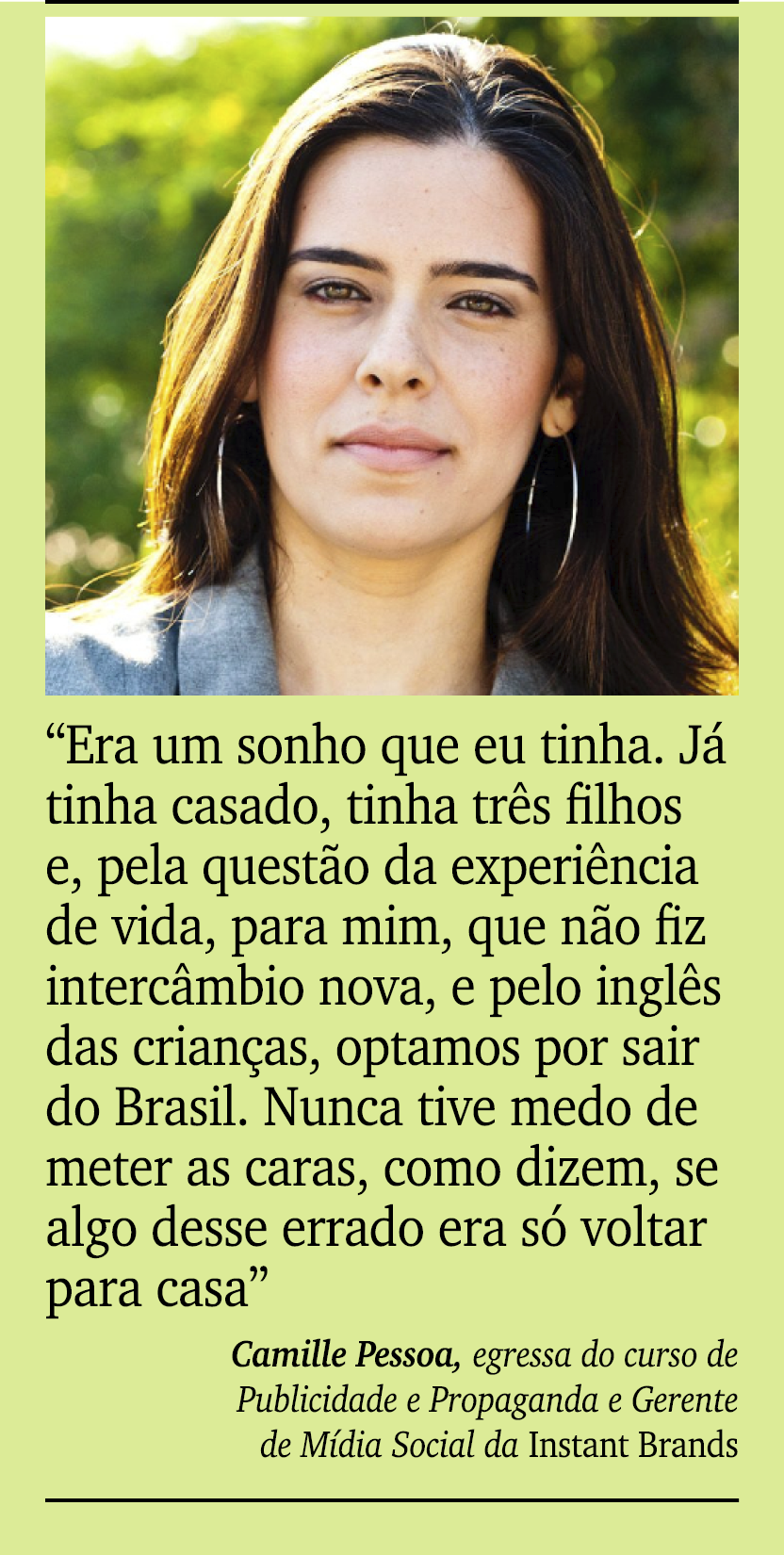 “Era um sonho que eu tinha. Já tinha casado, tinha três filhos e, pela questão da experiência de vida, para mim, que não fiz intercâmbio nova, e pelo inglês das crianças, optamos por sair do Brasil. Nunca tive medo de meter as caras, como dizem, se algo desse errado era só voltar para casa”

Camille Pessoa, egressa do curso de Publicidade e Propaganda e Gerente de Mídia Social da Instant Brands